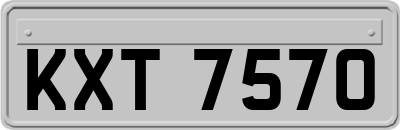 KXT 7570